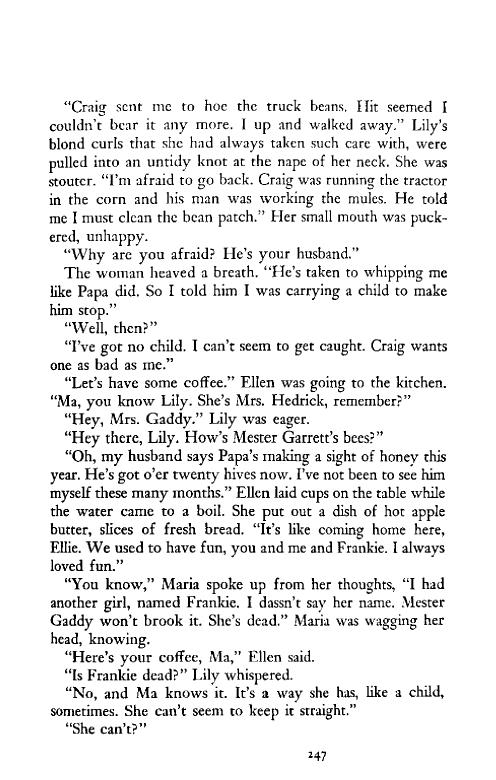 "Craig sent me to hoe the truck beans. Hit seemed I couldn't bear it any more. I up and walked away." Lily's blond curls that she had always taken such care with, were pulled into an untidy knot at the nape of her neck. She was stouter. "I'm afraid to go back. Craig was running the tractor in the corn and his man was working the mules. He told me I must clean the bean patch." Her small mouth was puckered, unhappy.

"Why are you afraid? He's your husband."

The woman heaved a breath. "He's taken to whipping me like Papa did. So I told him I was carrying a child to make him stop."

"Well, then?"

"I've got no child. I can't seem to get caught. Craig wants one as bad as me."

"Let's have some coffee." Ellen was going to the kitchen. "Ma, you know Lily. She's Mrs. Hedrick, remember?"

"Hey, Mrs. Gaddy." Lily was eager.

"Hey there, Lily. How's Mester Garrett's bees?"

"Oh, my husband says Papa's making a sight of honey this year. He's got o'er twenty hives now. I've not been to see him myself these many months." Ellen laid cups on the table while the water came to a boil. She put out a dish of hot apple butter, slices of fresh bread. "It's like coming home here, Ellie. We used to have fun, you and me and Frankie. I always loved fun."

"You know," Maria spoke up from her thoughts, "I had another girl, named Frankie. I dassn't say her name. Mester Gaddy won't brook it. She's dead." Maria was wagging her head, knowing.

"Here's your coffee, Ma," Ellen said.

"Is Frankie dead?" Lily whispered.

"No, and Ma knows it. It's a way she has, like a child, sometimes. She can't seem to keep it straight."

"She can't?"

247